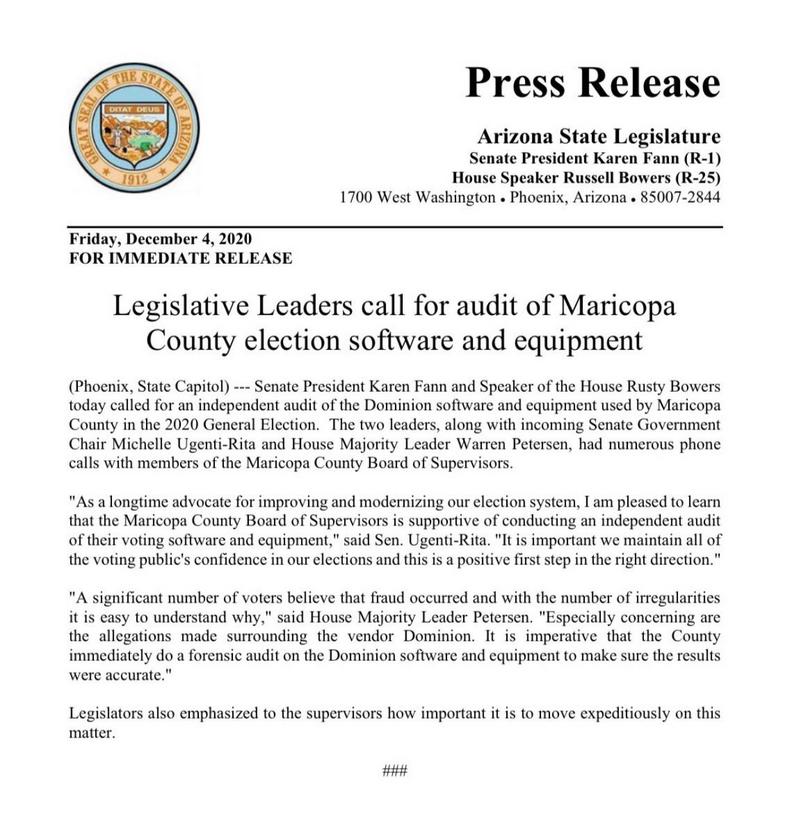 GREAT SEAL OF THE STATE OF ARIZONA
DITAT DEUS
1912

Press Release

Arizona State Legislature
Senate President Karen Fann (R-1)
House Speaker Russell Bowers (R-25)
1700 West Washington • Phoenix, Arizona • 85007-2844

Friday, December 4, 2020
FOR IMMEDIATE RELEASE

Legislative Leaders call for audit of Maricopa County election software and equipment

(Phoenix, State Capitol) --- Senate President Karen Fann and Speaker of the House Rusty Bowers today called for an independent audit of the Dominion software and equipment used by Maricopa County in the 2020 General Election. The two leaders, along with incoming Senate Government Chair Michelle Ugenti-Rita and House Majority Leader Warren Petersen, had numerous phone calls with members of the Maricopa County Board of Supervisors.

"As a longtime advocate for improving and modernizing our election system, I am pleased to learn that the Maricopa County Board of Supervisors is supportive of conducting an independent audit of their voting software and equipment," said Sen. Ugenti-Rita. "It is important we maintain all of the voting public's confidence in our elections and this is a positive first step in the right direction."

"A significant number of voters believe that fraud occurred and with the number of irregularities it is easy to understand why," said House Majority Leader Petersen. "Especially concerning are the allegations made surrounding the vendor Dominion. It is imperative that the County immediately do a forensic audit on the Dominion software and equipment to make sure the results were accurate."

Legislators also emphasized to the supervisors how important it is to move expeditiously on this matter.

###